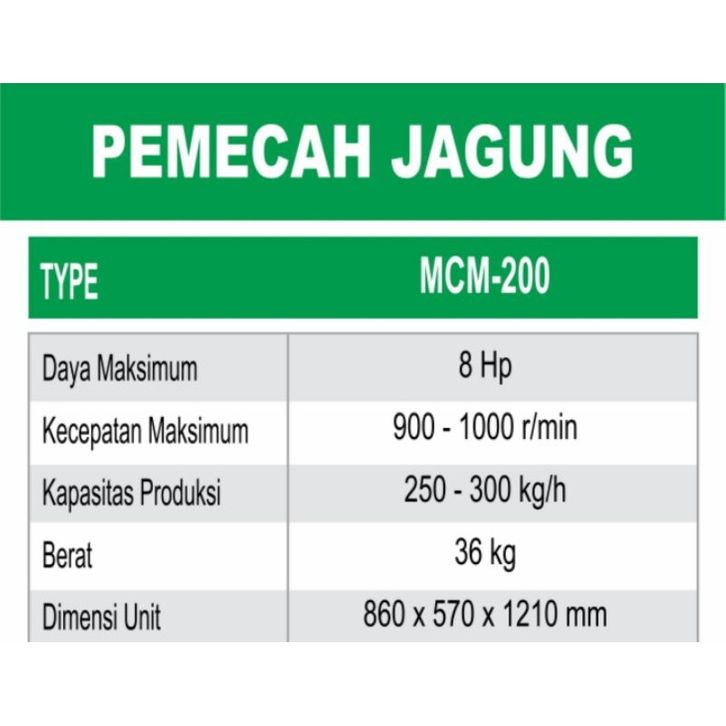 PEMECAH JAGUNG

| TYPE | MCM-200 |
|---|---|
| Daya Maksimum | 8 Hp |
| Kecepatan Maksimum | 900 - 1000 r/min |
| Kapasitas Produksi | 250 - 300 kg/h |
| Berat | 36 kg |
| Dimensi Unit | 860 x 570 x 1210 mm |